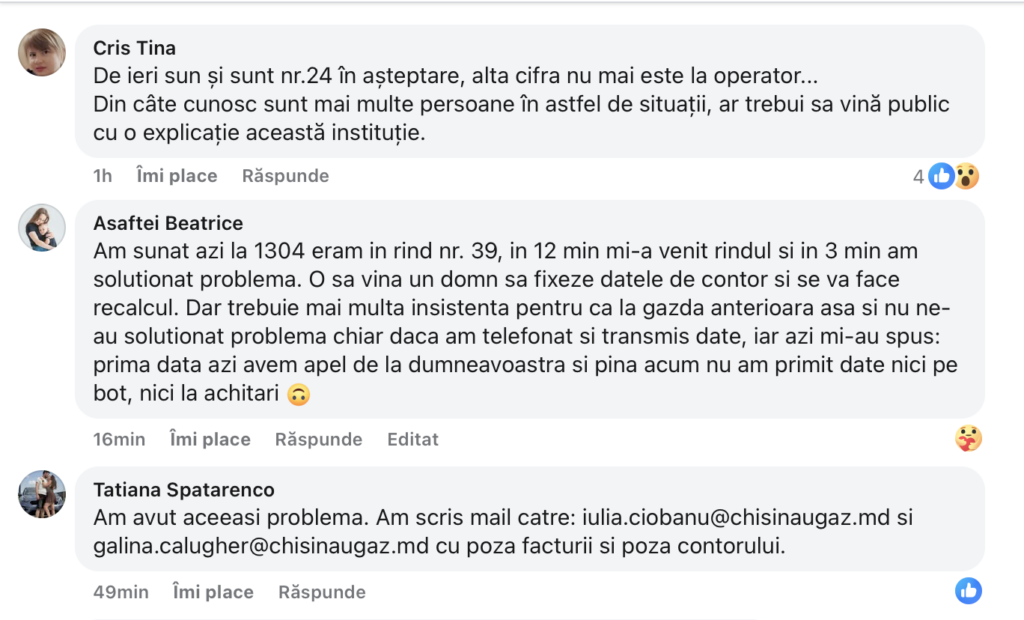 Cris Tina
De ieri sun și sunt nr.24 în așteptare, alta cifra nu mai este la operator...
Din câte cunosc sunt mai multe persoane în astfel de situații, ar trebui sa vină public cu o explicație această instituție.

1h Îmi place Răspunde 4

Asaftei Beatrice
Am sunat azi la 1304 eram in rind nr. 39, in 12 min mi-a venit rindul si in 3 min am solutionat problema. O sa vina un domn sa fixeze datele de contor si se va face recalcul. Dar trebuie mai multa insistenta pentru ca la gazda anterioara asa si nu ne-au solutionat problema chiar daca am telefonat si transmis date, iar azi mi-au spus: prima data azi avem apel de la dumneavoastra si pina acum nu am primit date nici pe bot, nici la achitari 🙃

16min Îmi place Răspunde Editat

Tatiana Spatarenco
Am avut aceeasi problema. Am scris mail catre: iulia.ciobanu@chisinaugaz.md si galina.calugher@chisinaugaz.md cu poza facturii si poza contorului.

49min Îmi place Răspunde